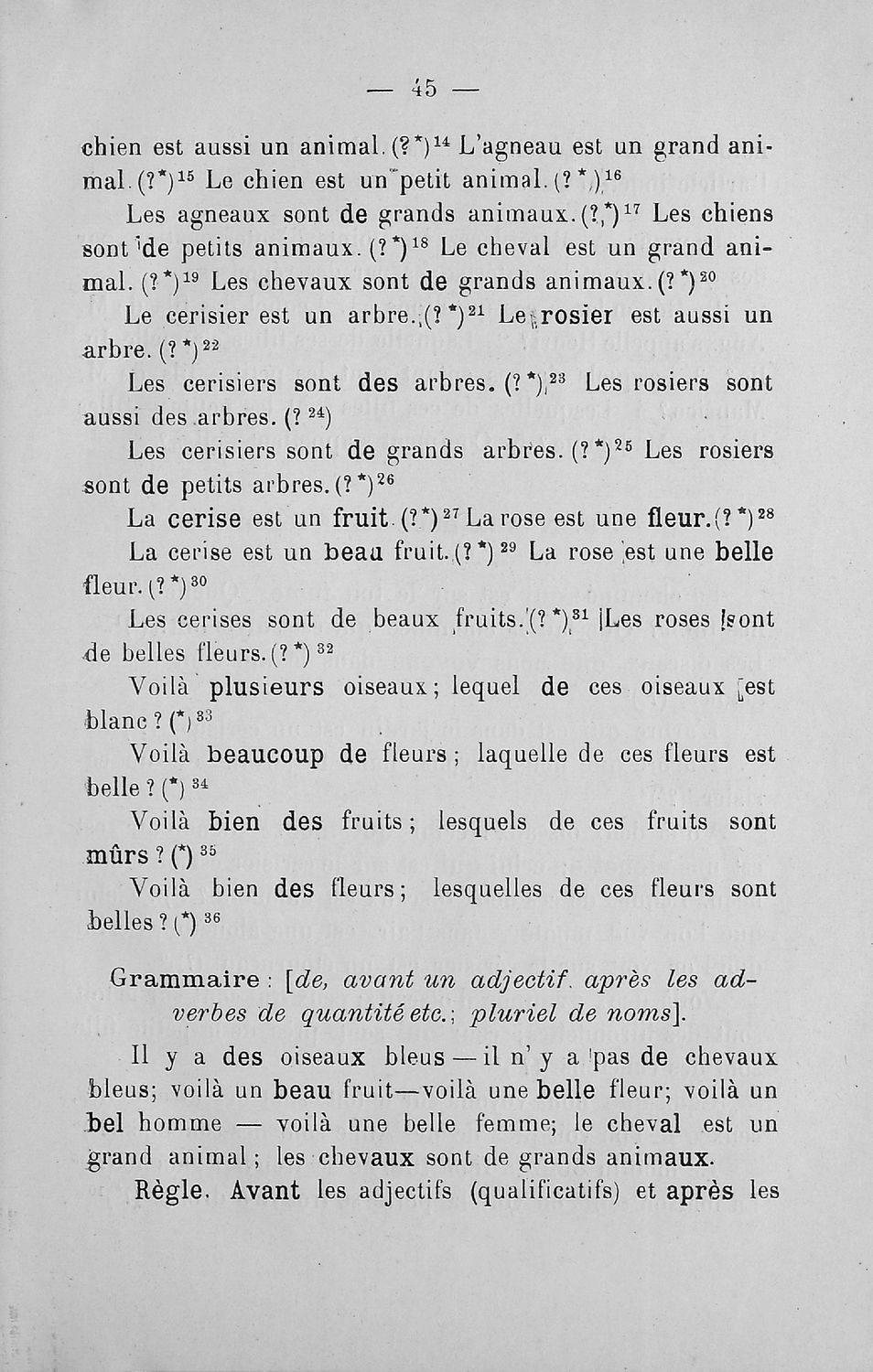 — 45 —

chien est aussi un animal. (?*)$^{14}$ L'agneau est un grand animal. (?*)$^{15}$ Le chien est un petit animal. (?*)$^{16}$

Les agneaux sont de grands animaux. (?*)$^{17}$ Les chiens sont de petits animaux. (?*)$^{18}$ Le cheval est un grand animal. (?*)$^{19}$ Les chevaux sont de grands animaux. (?*)$^{20}$

Le cerisier est un arbre. (?*)$^{21}$ Le rosier est aussi un arbre. (?*)$^{22}$

Les cerisiers sont des arbres. (?*)$^{23}$ Les rosiers sont aussi des arbres. (? $^{24}$)

Les cerisiers sont de grands arbres. (?*)$^{25}$ Les rosiers sont de petits arbres. (?*)$^{26}$

La cerise est un fruit. (?*)$^{27}$ La rose est une fleur. (?*)$^{28}$

La cerise est un beau fruit. (?*)$^{29}$ La rose est une belle fleur. (?*)$^{30}$

Les cerises sont de beaux fruits. (?*)$^{31}$ Les roses sont de belles fleurs. (?*)$^{32}$

Voilà plusieurs oiseaux; lequel de ces oiseaux est blanc? (*)$^{33}$

Voilà beaucoup de fleurs; laquelle de ces fleurs est belle? (*)$^{34}$

Voilà bien des fruits; lesquels de ces fruits sont mûrs? (*)$^{35}$

Voilà bien des fleurs; lesquelles de ces fleurs sont belles? (*)$^{36}$

Grammaire: [de, avant un adjectif. après les adverbes de quantité etc.; pluriel de noms].

Il y a des oiseaux bleus — il n' y a pas de chevaux bleus; voilà un beau fruit—voilà une belle fleur; voilà un bel homme — voilà une belle femme; le cheval est un grand animal; les chevaux sont de grands animaux.

Règle. Avant les adjectifs (qualificatifs) et après les